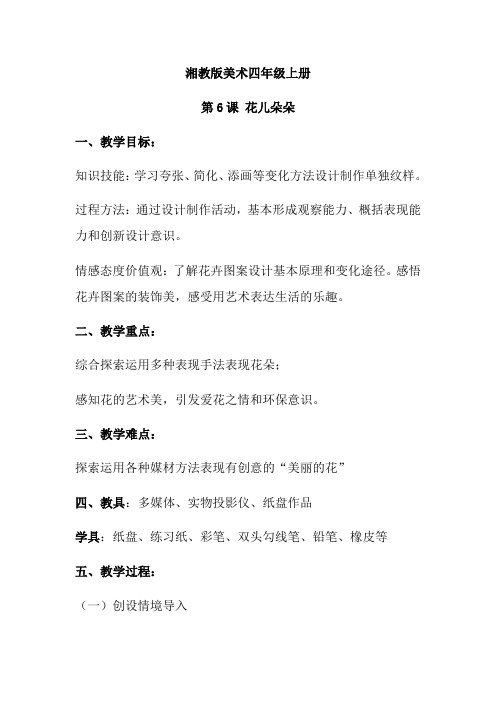 湘教版美术四年级上册

第 6 课 花儿朵朵

一、教学目标：

知识技能：学习夸张、简化、添画等变化方法设计制作单独纹样。

过程方法：通过设计制作活动，基本形成观察能力、概括表现能力和创新设计意识。

情感态度价值观：了解花卉图案设计基本原理和变化途径。感悟花卉图案的装饰美，感受用艺术表达生活的乐趣。

二、教学重点：

综合探索运用多种表现手法表现花朵；

感知花的艺术美，引发爱花之情和环保意识。

三、教学难点：

探索运用各种媒材方法表现有创意的“美丽的花”

四、教具：多媒体、实物投影仪、纸盘作品

学具：纸盘、练习纸、彩笔、双头勾线笔、铅笔、橡皮等

五、教学过程：

（一）创设情境导入